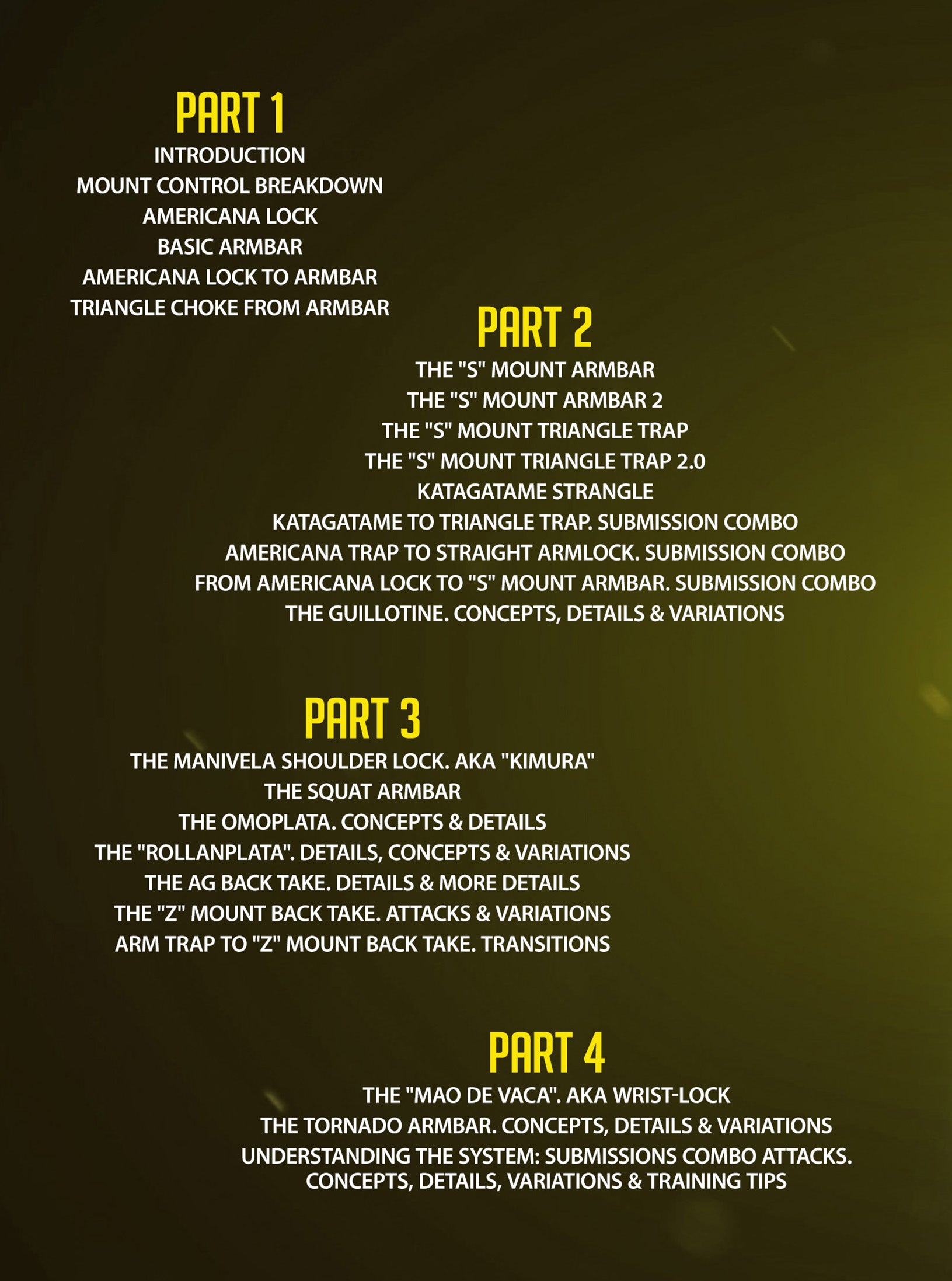 PART 1
INTRODUCTION
MOUNT CONTROL BREAKDOWN
AMERICANA LOCK
BASIC ARMBAR
AMERICANA LOCK TO ARMBAR
TRIANGLE CHOKE FROM ARMBAR

PART 2
THE "S" MOUNT ARMBAR
THE "S" MOUNT ARMBAR 2
THE "S" MOUNT TRIANGLE TRAP
THE "S" MOUNT TRIANGLE TRAP 2.0
KATAGATAME STRANGLE
KATAGATAME TO TRIANGLE TRAP. SUBMISSION COMBO
AMERICANA TRAP TO STRAIGHT ARMLOCK. SUBMISSION COMBO
FROM AMERICANA LOCK TO "S" MOUNT ARMBAR. SUBMISSION COMBO
THE GUILLOTINE. CONCEPTS, DETAILS & VARIATIONS

PART 3
THE MANIVELA SHOULDER LOCK. AKA "KIMURA"
THE SQUAT ARMBAR
THE OMOPLATA. CONCEPTS & DETAILS
THE "ROLLANPLATA". DETAILS, CONCEPTS & VARIATIONS
THE AG BACK TAKE. DETAILS & MORE DETAILS
THE "Z" MOUNT BACK TAKE. ATTACKS & VARIATIONS
ARM TRAP TO "Z" MOUNT BACK TAKE. TRANSITIONS

PART 4
THE "MAO DE VACA". AKA WRIST-LOCK
THE TORNADO ARMBAR. CONCEPTS, DETAILS & VARIATIONS
UNDERSTANDING THE SYSTEM: SUBMISSIONS COMBO ATTACKS. CONCEPTS, DETAILS, VARIATIONS & TRAINING TIPS